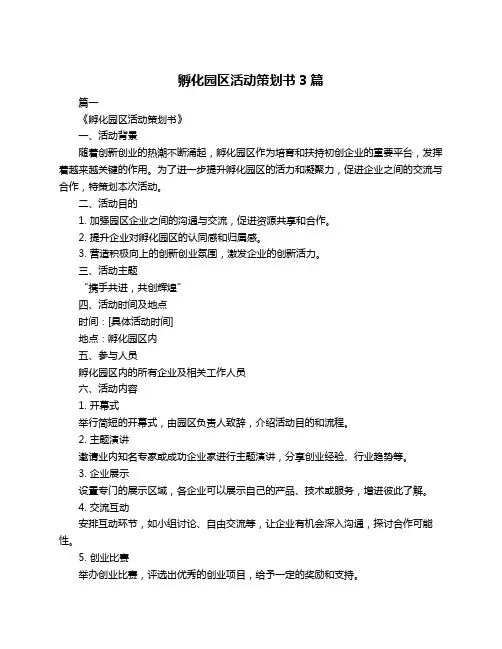 孵化园区活动策划书 3 篇

篇一

《孵化园区活动策划书》

一、活动背景

随着创新创业的热潮不断涌起，孵化园区作为培育和扶持初创企业的重要平台，发挥着越来越关键的作用。为了进一步提升孵化园区的活力和凝聚力，促进企业之间的交流与合作，特策划本次活动。

二、活动目的

1. 加强园区企业之间的沟通与交流，促进资源共享和合作。

2. 提升企业对孵化园区的认同感和归属感。

3. 营造积极向上的创新创业氛围，激发企业的创新活力。

三、活动主题

“携手共进，共创辉煌”

四、活动时间及地点

时间：[具体活动时间]

地点：孵化园区内

五、参与人员

孵化园区内的所有企业及相关工作人员

六、活动内容

1. 开幕式

举行简短的开幕式，由园区负责人致辞，介绍活动目的和流程。

2. 主题演讲

邀请业内知名专家或成功企业家进行主题演讲，分享创业经验、行业趋势等。

3. 企业展示

设置专门的展示区域，各企业可以展示自己的产品、技术或服务，增进彼此了解。

4. 交流互动

安排互动环节，如小组讨论、自由交流等，让企业有机会深入沟通，探讨合作可能性。

5. 创业比赛

举办创业比赛，评选出优秀的创业项目，给予一定的奖励和支持。